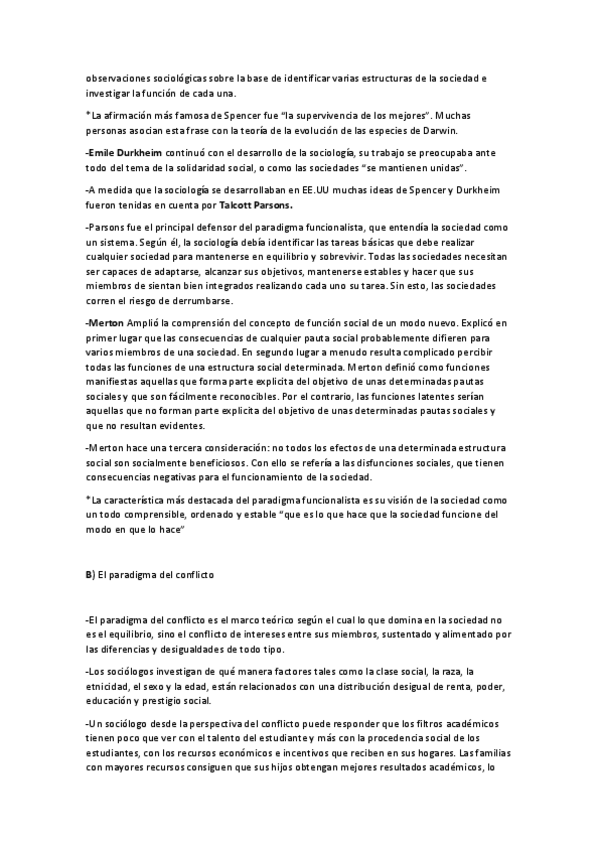 observaciones sociológicas sobre la base de identificar varias estructuras de la sociedad e investigar la función de cada una.

*La afirmación más famosa de Spencer fue "la supervivencia de los mejores". Muchas personas asocian esta frase con la teoría de la evolución de las especies de Darwin.

-Emile Durkheim continuó con el desarrollo de la sociología, su trabajo se preocupaba ante todo del tema de la solidaridad social, o como las sociedades "se mantienen unidas".

-A medida que la sociología se desarrollaban en EE.UU muchas ideas de Spencer y Durkheim fueron tenidas en cuenta por Talcott Parsons.

-Parsons fue el principal defensor del paradigma funcionalista, que entendía la sociedad como un sistema. Según él, la sociología debía identificar las tareas básicas que debe realizar cualquier sociedad para mantenerse en equilibrio y sobrevivir. Todas las sociedades necesitan ser capaces de adaptarse, alcanzar sus objetivos, mantenerse estables y hacer que sus miembros de sientan bien integrados realizando cada uno su tarea. Sin esto, las sociedades corren el riesgo de derrumbarse.

-Merton Amplió la comprensión del concepto de función social de un modo nuevo. Explicó en primer lugar que las consecuencias de cualquier pauta social probablemente difieren para varios miembros de una sociedad. En segundo lugar a menudo resulta complicado percibir todas las funciones de una estructura social determinada. Merton definió como funciones manifiestas aquellas que forma parte explicita del objetivo de unas determinadas pautas sociales y que son fácilmente reconocibles. Por el contrario, las funciones latentes serían aquellas que no forman parte explicita del objetivo de unas determinadas pautas sociales y que no resultan evidentes.

-Merton hace una tercera consideración: no todos los efectos de una determinada estructura social son socialmente beneficiosos. Con ello se refería a las disfunciones sociales, que tienen consecuencias negativas para el funcionamiento de la sociedad.

*La característica más destacada del paradigma funcionalista es su visión de la sociedad como un todo comprensible, ordenado y estable "que es lo que hace que la sociedad funcione del modo en que lo hace"

B) El paradigma del conflicto

-El paradigma del conflicto es el marco teórico según el cual lo que domina en la sociedad no es el equilibrio, sino el conflicto de intereses entre sus miembros, sustentado y alimentado por las diferencias y desigualdades de todo tipo.

-Los sociólogos investigan de qué manera factores tales como la clase social, la raza, la etnicidad, el sexo y la edad, están relacionados con una distribución desigual de renta, poder, educación y prestigio social.

-Un sociólogo desde la perspectiva del conflicto puede responder que los filtros académicos tienen poco que ver con el talento del estudiante y más con la procedencia social de los estudiantes, con los recursos económicos e incentivos que reciben en sus hogares. Las familias con mayores recursos consiguen que sus hijos obtengan mejores resultados académicos, lo